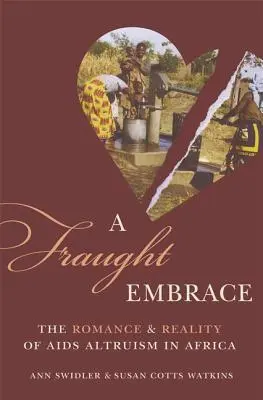 A Fraught EMBRACE

THE ROMANCE & REALITY OF AIDS ALTRUISM IN AFRICA

ANN SWIDLER & SUSAN COTTS WATKINS